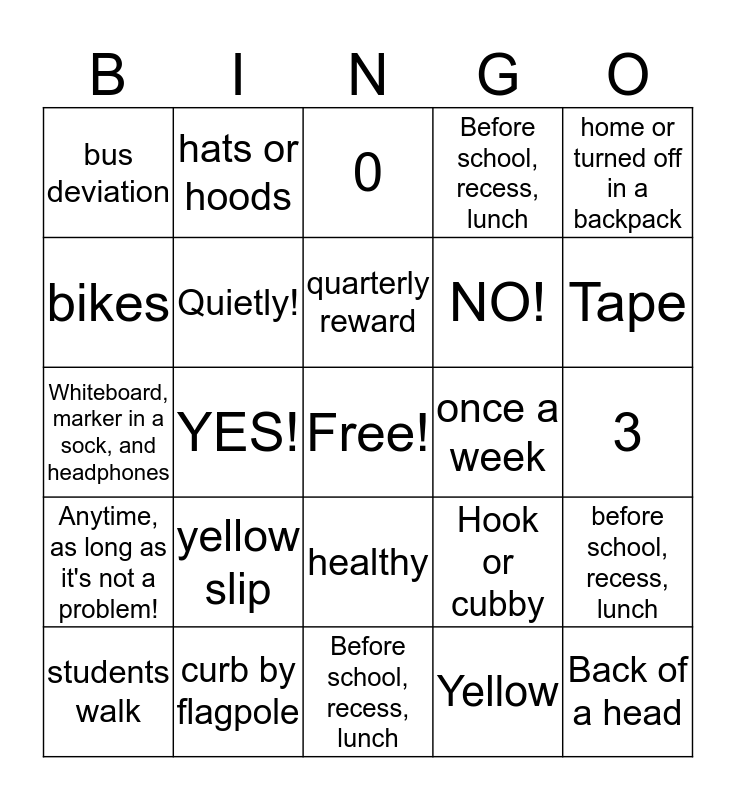 | B | I | N | G | O |
|---|---|---|---|---|
| bus deviation | hats or hoods | 0 | Before school, recess, lunch | home or turned off in a backpack |
| bikes | Quietly! | quarterly reward | NO! | Tape |
| Whiteboard, marker in a sock, and headphones | YES! | Free! | once a week | 3 |
| Anytime, as long as it's not a problem! | yellow slip | healthy | Hook or cubby | before school, recess, lunch |
| students walk | curb by flagpole | Before school, recess, lunch | Yellow | Back of a head |